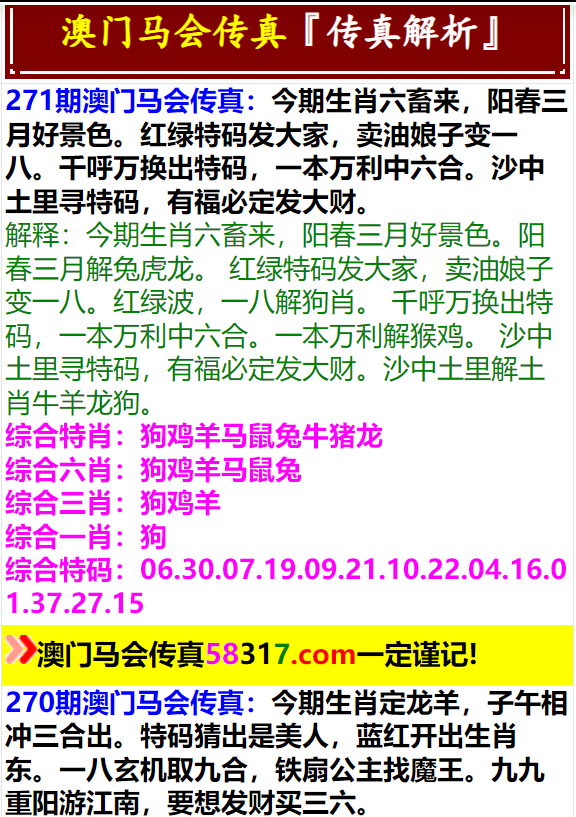 澳门马会传真『传真解析』

271期澳门马会传真：今期生肖六畜来，阳春三月好景色。红绿特码发大家，卖油娘子变一八。千呼万换出特码，一本万利中六合。沙中土里寻特码，有福必定发大财。
解释：今期生肖六畜来，阳春三月好景色。阳春三月解兔虎龙。 红绿特码发大家，卖油娘子变一八。红绿波，一八解狗肖。 千呼万换出特码，一本万利中六合。一本万利解猴鸡。 沙中土里寻特码，有福必定发大财。沙中土里解土肖牛羊龙狗。
综合特肖：狗鸡羊马鼠兔牛猪龙
综合六肖：狗鸡羊马鼠兔
综合三肖：狗鸡羊
综合一肖：狗
综合特码：06.30.07.19.09.21.10.22.04.16.01.37.27.15

澳门马会传真58317.com一定谨记!

270期澳门马会传真：今期生肖定龙羊，子午相冲三合出。特码猜出是美人，蓝红开出生肖东。一八玄机取九合，铁扇公主找魔王。九九重阳游江南，要想发财买三六。